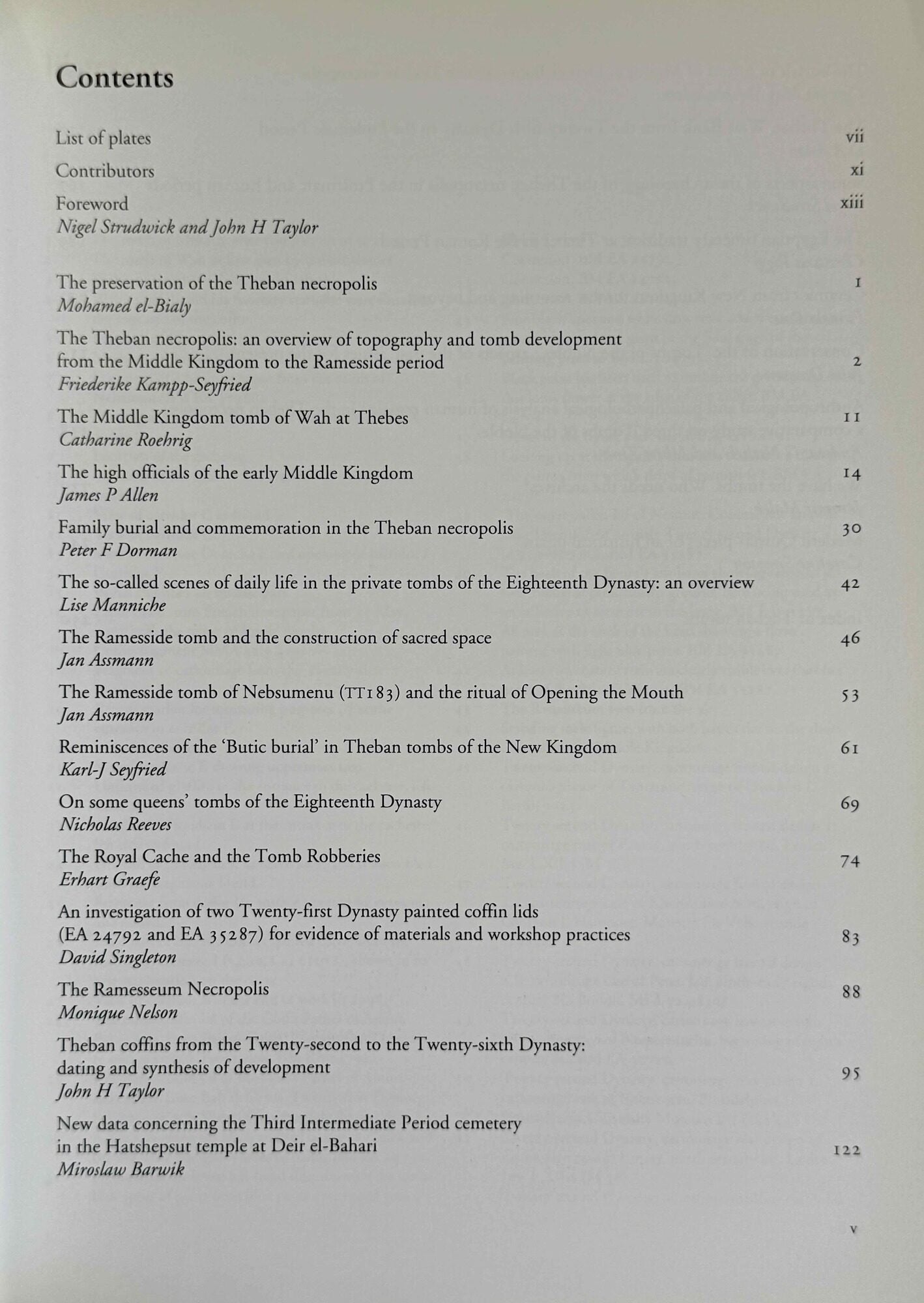 Contents

List of plates vii

Contributors xi

Foreword xiii
Nigel Strudwick and John H Taylor

The preservation of the Theban necropolis 1
Mohamed el-Bialy

The Theban necropolis: an overview of topography and tomb development from the Middle Kingdom to the Ramesside period 2
Friederike Kampp-Seyfried

The Middle Kingdom tomb of Wah at Thebes 11
Catharine Roehrig

The high officials of the early Middle Kingdom 14
James P Allen

Family burial and commemoration in the Theban necropolis 30
Peter F Dorman

The so-called scenes of daily life in the private tombs of the Eighteenth Dynasty: an overview 42
Lise Manniche

The Ramesside tomb and the construction of sacred space 46
Jan Assmann

The Ramesside tomb of Nebsumenu (TT183) and the ritual of Opening the Mouth 53
Jan Assmann

Reminiscences of the 'Butic burial' in Theban tombs of the New Kingdom 61
Karl-J Seyfried

On some queens' tombs of the Eighteenth Dynasty 69
Nicholas Reeves

The Royal Cache and the Tomb Robberies 74
Erhart Graefe

An investigation of two Twenty-first Dynasty painted coffin lids (EA 24792 and EA 35287) for evidence of materials and workshop practices 83
David Singleton

The Ramesseum Necropolis 88
Monique Nelson

Theban coffins from the Twenty-second to the Twenty-sixth Dynasty: dating and synthesis of development 95
John H Taylor

New data concerning the Third Intermediate Period cemetery in the Hatshepsut temple at Deir el-Bahari 122
Miroslaw Barwik

v